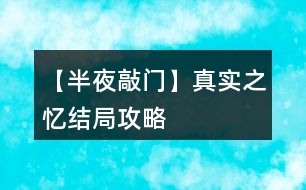 【半夜敲门】真实之忆结局攻略